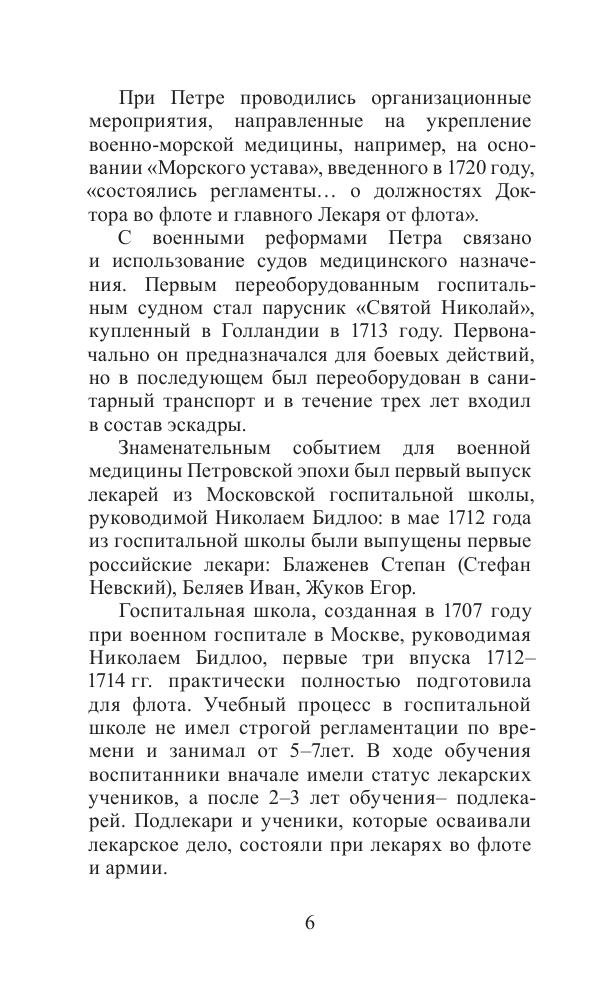 При Петре проводились организационные мероприятия, направленные на укрепление военно-морской медицины, например, на основании «Морского устава», введенного в 1720 году, «состоялись регламенты… о должностях Доктора во флоте и главного Лекаря от флота».

С военными реформами Петра связано и использование судов медицинского назначения. Первым переоборудованным госпитальным судном стал парусник «Святой Николай», купленный в Голландии в 1713 году. Первоначально он предназначался для боевых действий, но в последующем был переоборудован в санитарный транспорт и в течение трех лет входил в состав эскадры.

Знаменательным событием для военной медицины Петровской эпохи был первый выпуск лекарей из Московской госпитальной школы, руководимой Николаем Бидлоо: в мае 1712 года из госпитальной школы были выпущены первые российские лекари: Блаженев Степан (Стефан Невский), Беляев Иван, Жуков Егор.

Госпитальная школа, созданная в 1707 году при военном госпитале в Москве, руководимая Николаем Бидлоо, первые три впуска 1712–1714 гг. практически полностью подготовила для флота. Учебный процесс в госпитальной школе не имел строгой регламентации по времени и занимал от 5–7лет. В ходе обучения воспитанники вначале имели статус лекарских учеников, а после 2–3 лет обучения– подлекарей. Подлекари и ученики, которые осваивали лекарское дело, состояли при лекарях во флоте и армии.

6